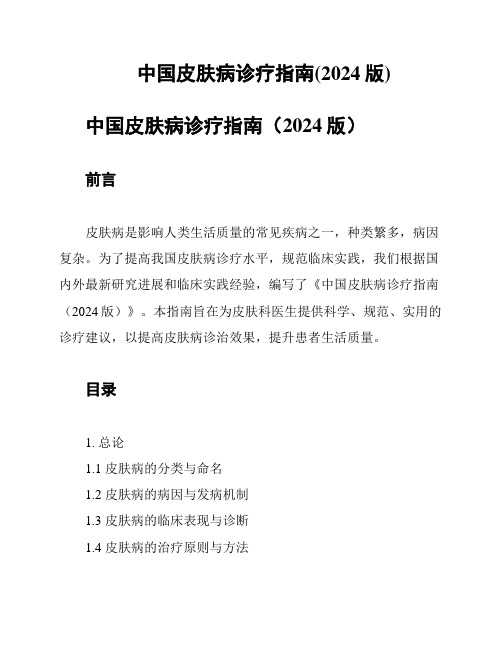 中国皮肤病诊疗指南(2024 版)

中国皮肤病诊疗指南（2024 版）

前言

皮肤病是影响人类生活质量的常见疾病之一，种类繁多，病因复杂。为了提高我国皮肤病诊疗水平，规范临床实践，我们根据国内外最新研究进展和临床实践经验，编写了《中国皮肤病诊疗指南（2024 版）》。本指南旨在为皮肤科医生提供科学、规范、实用的诊疗建议，以提高皮肤病诊治效果，提升患者生活质量。

目录

1. 总论

1.1 皮肤病的分类与命名

1.2 皮肤病的病因与发病机制

1.3 皮肤病的临床表现与诊断

1.4 皮肤病的治疗原则与方法